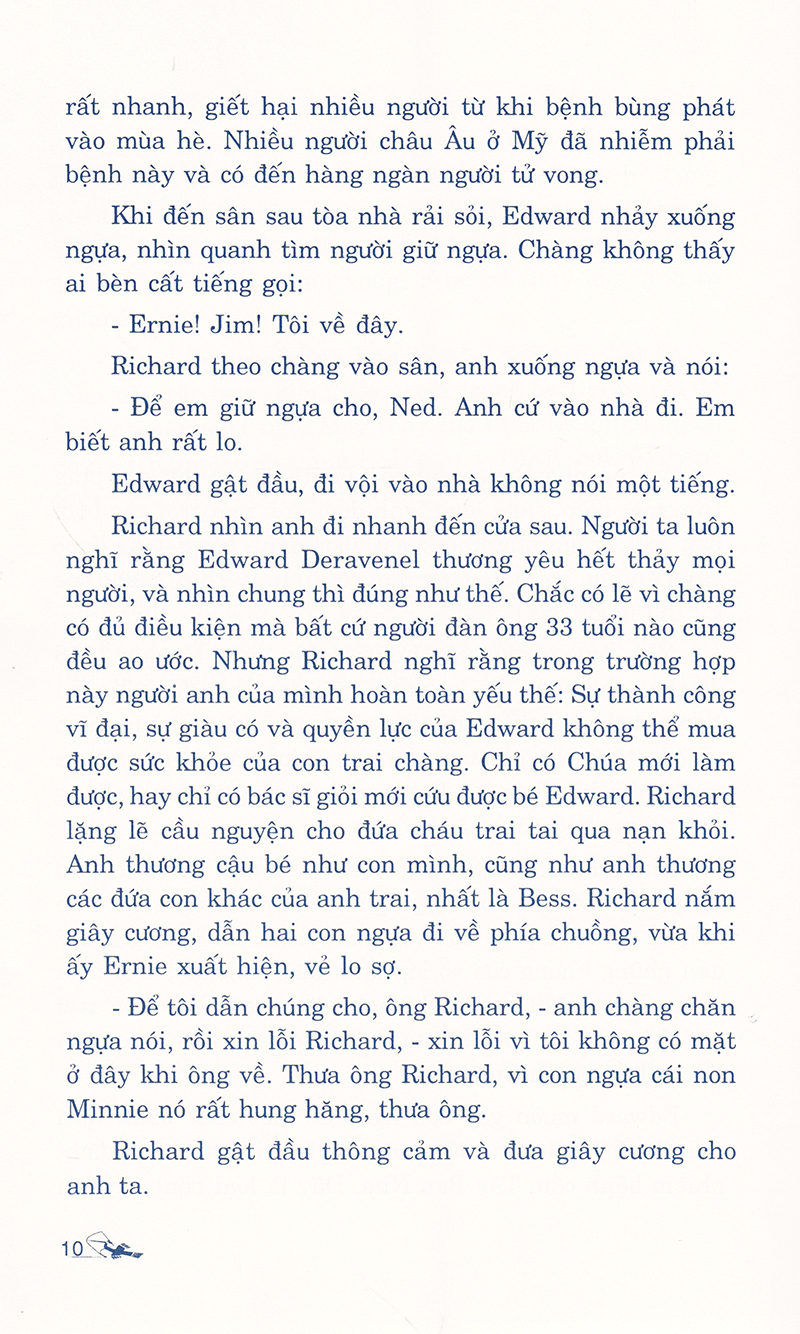 rất nhanh, giết hại nhiều người từ khi bệnh bùng phát vào mùa hè. Nhiều người châu Âu ở Mỹ đã nhiễm phải bệnh này và có đến hàng ngàn người tử vong.

Khi đến sân sau tòa nhà rải sỏi, Edward nhảy xuống ngựa, nhìn quanh tìm người giữ ngựa. Chàng không thấy ai bèn cất tiếng gọi:

- Ernie! Jim! Tôi về đây.

Richard theo chàng vào sân, anh xuống ngựa và nói:

- Để em giữ ngựa cho, Ned. Anh cứ vào nhà đi. Em biết anh rất lo.

Edward gật đầu, đi vội vào nhà không nói một tiếng.

Richard nhìn anh đi nhanh đến cửa sau. Người ta luôn nghĩ rằng Edward Deravenel thương yêu hết thảy mọi người, và nhìn chung thì đúng như thế. Chắc có lẽ vì chàng có đủ điều kiện mà bất cứ người đàn ông 33 tuổi nào cũng đều ao ước. Nhưng Richard nghĩ rằng trong trường hợp này người anh của mình hoàn toàn yếu thế: Sự thành công vĩ đại, sự giàu có và quyền lực của Edward không thể mua được sức khỏe của con trai chàng. Chỉ có Chúa mới làm được, hay chỉ có bác sĩ giỏi mới cứu được bé Edward. Richard lặng lẽ cầu nguyện cho đứa cháu trai tai qua nạn khỏi. Anh thương cậu bé như con mình, cũng như anh thương các đứa con khác của anh trai, nhất là Bess. Richard nắm giây cương, dẫn hai con ngựa đi về phía chuồng, vừa khi ấy Ernie xuất hiện, vẻ lo sợ.

- Để tôi dẫn chúng cho, ông Richard, - anh chàng chăn ngựa nói, rồi xin lỗi Richard, - xin lỗi vì tôi không có mặt ở đây khi ông về. Thưa ông Richard, vì con ngựa cái non Minnie nó rất hung hăng, thưa ông.

Richard gật đầu thông cảm và đưa giây cương cho anh ta.

10